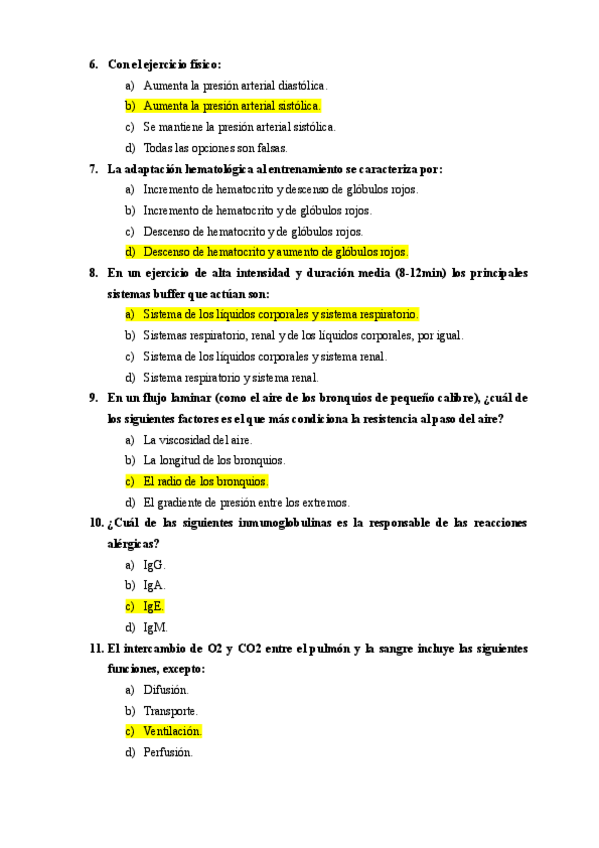 6. Con el ejercicio físico:

a) Aumenta la presión arterial diastólica.

b) Aumenta la presión arterial sistólica.

c) Se mantiene la presión arterial sistólica.

d) Todas las opciones son falsas.

7. La adaptación hematológica al entrenamiento se caracteriza por:

a) Incremento de hematocrito y descenso de glóbulos rojos.

b) Incremento de hematocrito y de glóbulos rojos.

c) Descenso de hematocrito y de glóbulos rojos.

d) Descenso de hematocrito y aumento de glóbulos rojos.

8. En un ejercicio de alta intensidad y duración media (8-12min) los principales sistemas buffer que actúan son:

a) Sistema de los líquidos corporales y sistema respiratorio.

b) Sistemas respiratorio, renal y de los líquidos corporales, por igual.

c) Sistema de los líquidos corporales y sistema renal.

d) Sistema respiratorio y sistema renal.

9. En un flujo laminar (como el aire de los bronquios de pequeño calibre), ¿cuál de los siguientes factores es el que más condiciona la resistencia al paso del aire?

a) La viscosidad del aire.

b) La longitud de los bronquios.

c) El radio de los bronquios.

d) El gradiente de presión entre los extremos.

10. ¿Cuál de las siguientes inmunoglobulinas es la responsable de las reacciones alérgicas?

a) IgG.

b) IgA.

c) IgE.

d) IgM.

11. El intercambio de O2 y CO2 entre el pulmón y la sangre incluye las siguientes funciones, excepto:

a) Difusión.

b) Transporte.

c) Ventilación.

d) Perfusión.